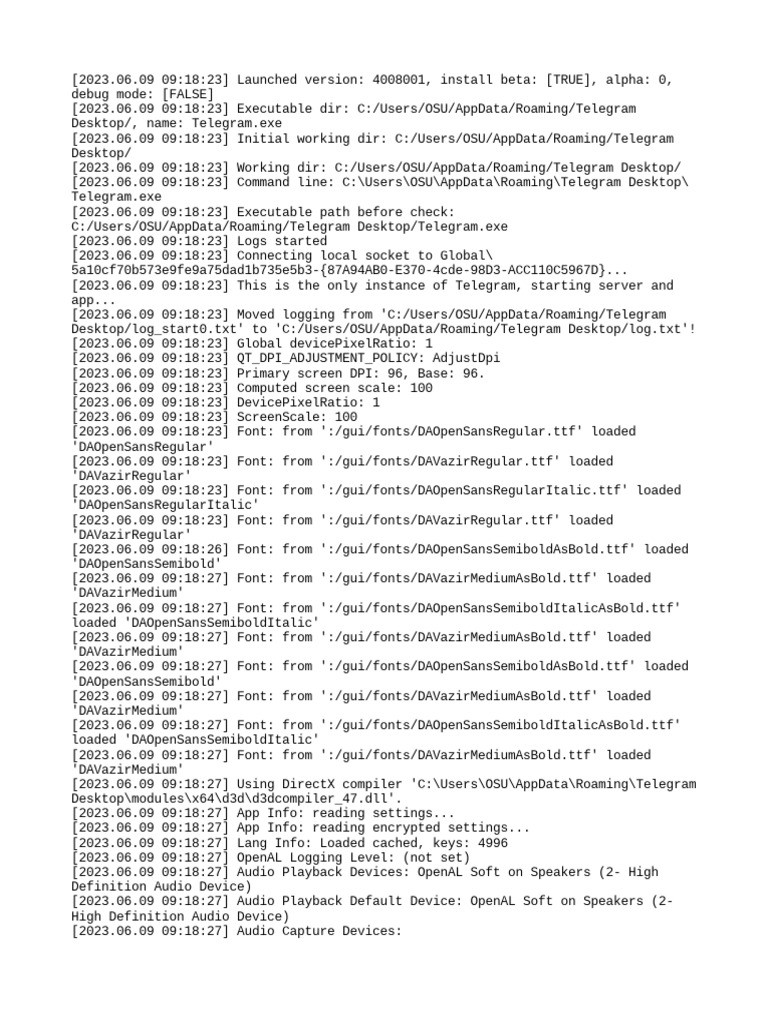 [2023.06.09 09:18:23] Launched version: 4008001, install beta: [TRUE], alpha: 0, debug mode: [FALSE]
[2023.06.09 09:18:23] Executable dir: C:/Users/OSU/AppData/Roaming/Telegram Desktop/, name: Telegram.exe
[2023.06.09 09:18:23] Initial working dir: C:/Users/OSU/AppData/Roaming/Telegram Desktop/
[2023.06.09 09:18:23] Working dir: C:/Users/OSU/AppData/Roaming/Telegram Desktop/
[2023.06.09 09:18:23] Command line: C:\Users\OSU\AppData\Roaming\Telegram Desktop\Telegram.exe
[2023.06.09 09:18:23] Executable path before check: C:/Users/OSU/AppData/Roaming/Telegram Desktop/Telegram.exe
[2023.06.09 09:18:23] Logs started
[2023.06.09 09:18:23] Connecting local socket to Global\5a10cf70b573e9fe9a75dad1b735e5b3-{87A94AB0-E370-4cde-98D3-ACC110C5967D}...
[2023.06.09 09:18:23] This is the only instance of Telegram, starting server and app...
[2023.06.09 09:18:23] Moved logging from 'C:/Users/OSU/AppData/Roaming/Telegram Desktop/log_start0.txt' to 'C:/Users/OSU/AppData/Roaming/Telegram Desktop/log.txt'!
[2023.06.09 09:18:23] Global devicePixelRatio: 1
[2023.06.09 09:18:23] QT_DPI_ADJUSTMENT_POLICY: AdjustDpi
[2023.06.09 09:18:23] Primary screen DPI: 96, Base: 96.
[2023.06.09 09:18:23] Computed screen scale: 100
[2023.06.09 09:18:23] DevicePixelRatio: 1
[2023.06.09 09:18:23] ScreenScale: 100
[2023.06.09 09:18:23] Font: from ':/gui/fonts/DAOpenSansRegular.ttf' loaded 'DAOpenSansRegular'
[2023.06.09 09:18:23] Font: from ':/gui/fonts/DAVazirRegular.ttf' loaded 'DAVazirRegular'
[2023.06.09 09:18:23] Font: from ':/gui/fonts/DAOpenSansRegularItalic.ttf' loaded 'DAOpenSansRegularItalic'
[2023.06.09 09:18:23] Font: from ':/gui/fonts/DAVazirRegular.ttf' loaded 'DAVazirRegular'
[2023.06.09 09:18:26] Font: from ':/gui/fonts/DAOpenSansSemiboldAsBold.ttf' loaded 'DAOpenSansSemibold'
[2023.06.09 09:18:27] Font: from ':/gui/fonts/DAVazirMediumAsBold.ttf' loaded 'DAVazirMedium'
[2023.06.09 09:18:27] Font: from ':/gui/fonts/DAOpenSansSemiboldItalicAsBold.ttf' loaded 'DAOpenSansSemiboldItalic'
[2023.06.09 09:18:27] Font: from ':/gui/fonts/DAVazirMediumAsBold.ttf' loaded 'DAVazirMedium'
[2023.06.09 09:18:27] Font: from ':/gui/fonts/DAOpenSansSemiboldAsBold.ttf' loaded 'DAOpenSansSemibold'
[2023.06.09 09:18:27] Font: from ':/gui/fonts/DAVazirMediumAsBold.ttf' loaded 'DAVazirMedium'
[2023.06.09 09:18:27] Font: from ':/gui/fonts/DAOpenSansSemiboldItalicAsBold.ttf' loaded 'DAOpenSansSemiboldItalic'
[2023.06.09 09:18:27] Font: from ':/gui/fonts/DAVazirMediumAsBold.ttf' loaded 'DAVazirMedium'
[2023.06.09 09:18:27] Using DirectX compiler 'C:\Users\OSU\AppData\Roaming\Telegram Desktop\modules\x64\d3d\d3dcompiler_47.dll'.
[2023.06.09 09:18:27] App Info: reading settings...
[2023.06.09 09:18:27] App Info: reading encrypted settings...
[2023.06.09 09:18:27] Lang Info: Loaded cached, keys: 4996
[2023.06.09 09:18:27] OpenAL Logging Level: (not set)
[2023.06.09 09:18:27] Audio Playback Devices: OpenAL Soft on Speakers (2- High Definition Audio Device)
[2023.06.09 09:18:27] Audio Playback Default Device: OpenAL Soft on Speakers (2- High Definition Audio Device)
[2023.06.09 09:18:27] Audio Capture Devices: